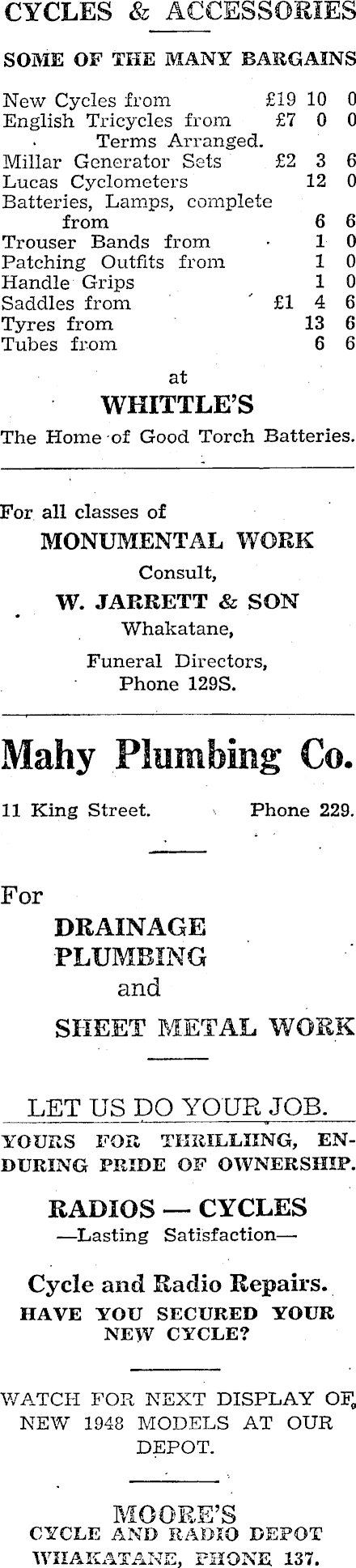 CYCLES & ACCESSORIES

SOME OF THE MANY BARGAINS

New Cycles from £19 10 0
English Tricycles from £7 0 0
Terms Arranged.
Millar Generator Sets £2 3 6
Lucas Cyclometers 12 0
Batteries, Lamps, complete from 6 6
Trouser Bands from 1 0
Patching Outfits from 1 0
Handle Grips 1 0
Saddles from £1 4 6
Tyres from 13 6
Tubes from 6 6

at
WHITTLE'S
The Home of Good Torch Batteries.

For all classes of
MONUMENTAL WORK
Consult,
W. JARRETT & SON
Whakatane,
Funeral Directors,
Phone 129S.

Mahy Plumbing Co.

11 King Street. Phone 229.

For
DRAINAGE
PLUMBING
and
SHEET METAL WORK

LET US DO YOUR JOB.

YOURS FOR THRILLIING, ENDURING PRIDE OF OWNERSHIP.

RADIOS — CYCLES
—Lasting Satisfaction—

Cycle and Radio Repairs.
HAVE YOU SECURED YOUR NEW CYCLE?

WATCH FOR NEXT DISPLAY OF NEW 1948 MODELS AT OUR DEPOT.

MOORE'S
CYCLE AND RADIO DEPOT
WHAKATANE, PHONE 137.